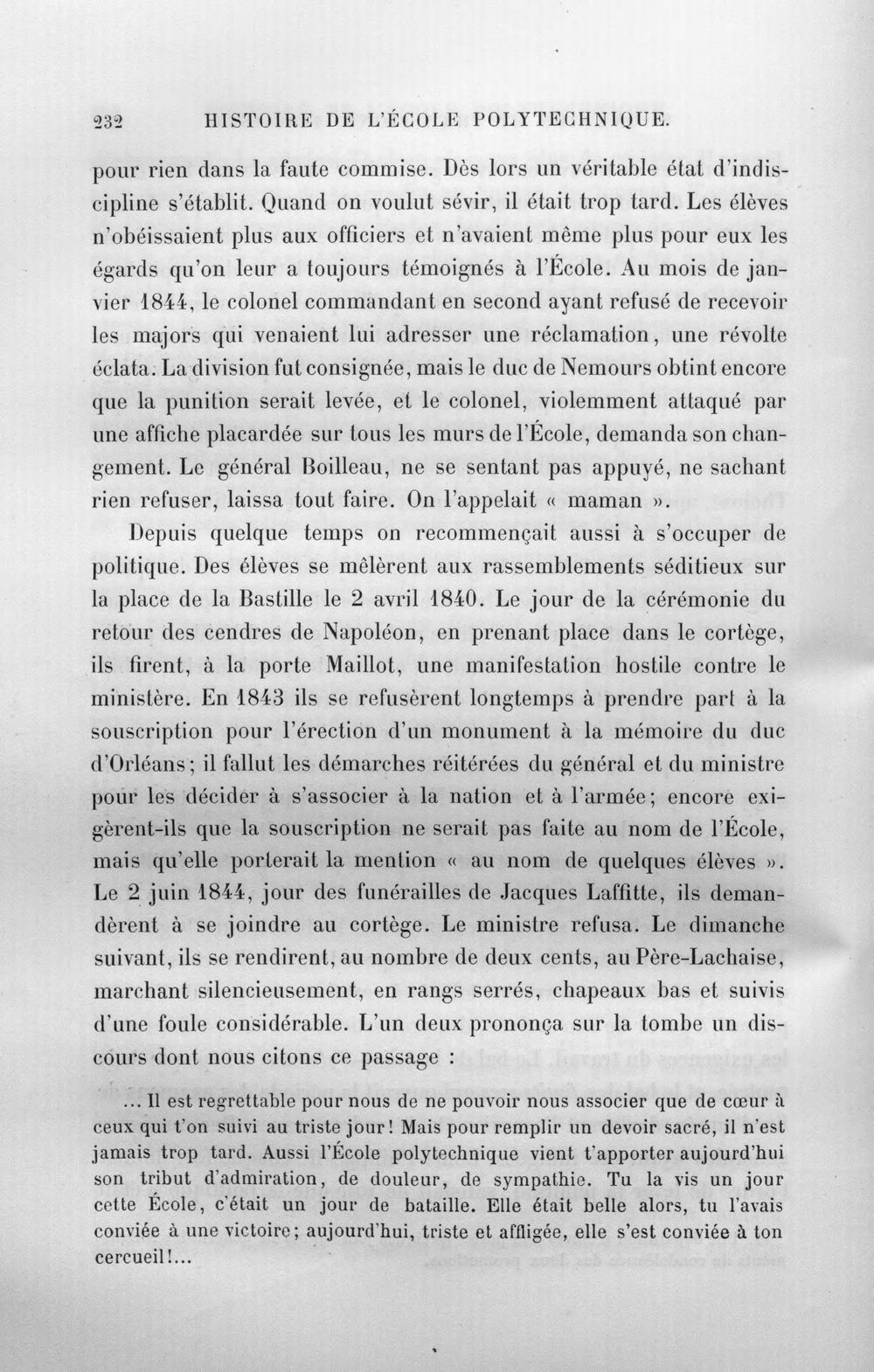 232 HISTOIRE DE L'ÉCOLE POLYTECHNIQUE.

pour rien dans la faute commise. Dès lors un véritable état d'indiscipline s'établit. Quand on voulut sévir, il était trop tard. Les élèves n'obéissaient plus aux officiers et n'avaient même plus pour eux les égards qu'on leur a toujours témoignés à l'École. Au mois de janvier 1844, le colonel commandant en second ayant refusé de recevoir les majors qui venaient lui adresser une réclamation, une révolte éclata. La division fut consignée, mais le duc de Nemours obtint encore que la punition serait levée, et le colonel, violemment attaqué par une affiche placardée sur tous les murs de l'École, demanda son changement. Le général Boilleau, ne se sentant pas appuyé, ne sachant rien refuser, laissa tout faire. On l'appelait « maman ».

Depuis quelque temps on recommençait aussi à s'occuper de politique. Des élèves se mêlèrent aux rassemblements séditieux sur la place de la Bastille le 2 avril 1840. Le jour de la cérémonie du retour des cendres de Napoléon, en prenant place dans le cortège, ils firent, à la porte Maillot, une manifestation hostile contre le ministère. En 1843 ils se refusèrent longtemps à prendre part à la souscription pour l'érection d'un monument à la mémoire du duc d'Orléans; il fallut les démarches réitérées du général et du ministre pour les décider à s'associer à la nation et à l'armée; encore exigèrent-ils que la souscription ne serait pas faite au nom de l'École, mais qu'elle porterait la mention « au nom de quelques élèves ». Le 2 juin 1844, jour des funérailles de Jacques Laffitte, ils demandèrent à se joindre au cortège. Le ministre refusa. Le dimanche suivant, ils se rendirent, au nombre de deux cents, au Père-Lachaise, marchant silencieusement, en rangs serrés, chapeaux bas et suivis d'une foule considérable. L'un deux prononça sur la tombe un discours dont nous citons ce passage :

... Il est regrettable pour nous de ne pouvoir nous associer que de cœur à ceux qui t'on suivi au triste jour! Mais pour remplir un devoir sacré, il n'est jamais trop tard. Aussi l'École polytechnique vient t'apporter aujourd'hui son tribut d'admiration, de douleur, de sympathie. Tu la vis un jour cette École, c'était un jour de bataille. Elle était belle alors, tu l'avais conviée à une victoire; aujourd'hui, triste et affligée, elle s'est conviée à ton cercueil!...